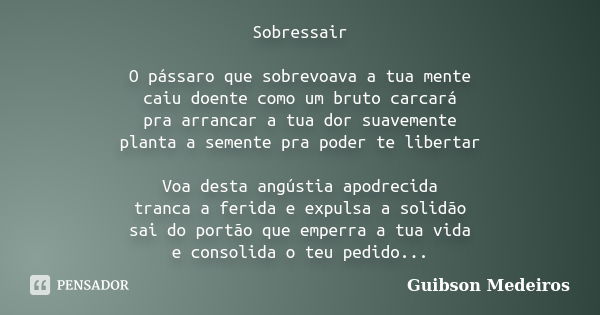 Sobressair

O pássaro que sobrevoava a tua mente
caiu doente como um bruto carcará
pra arrancar a tua dor suavemente
planta a semente pra poder te libertar

Voa desta angústia apodrecida
tranca a ferida e expulsa a solidão
sai do portão que emperra a tua vida
e consolida o teu pedido...

PENSADOR

Guibson Medeiros